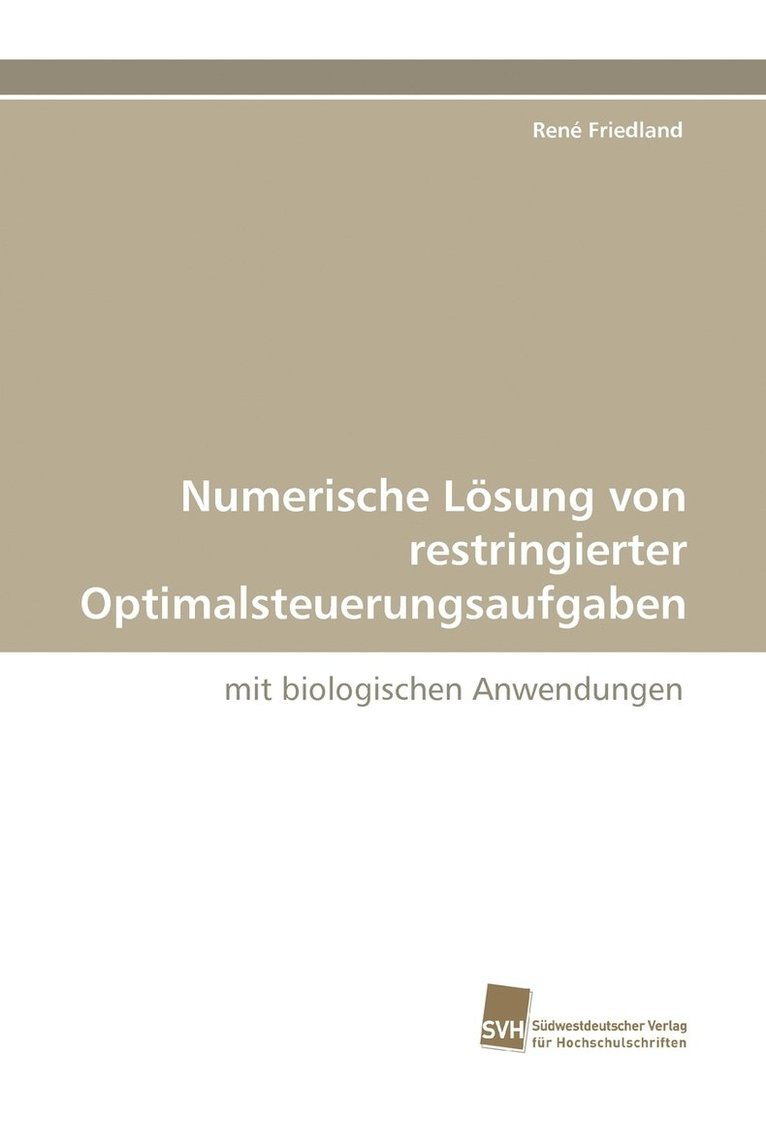 René Friedland

Numerische Lösung von restringierter Optimalsteuerungsaufgaben

mit biologischen Anwendungen

SVH
Südwestdeutscher Verlag für Hochschulschriften